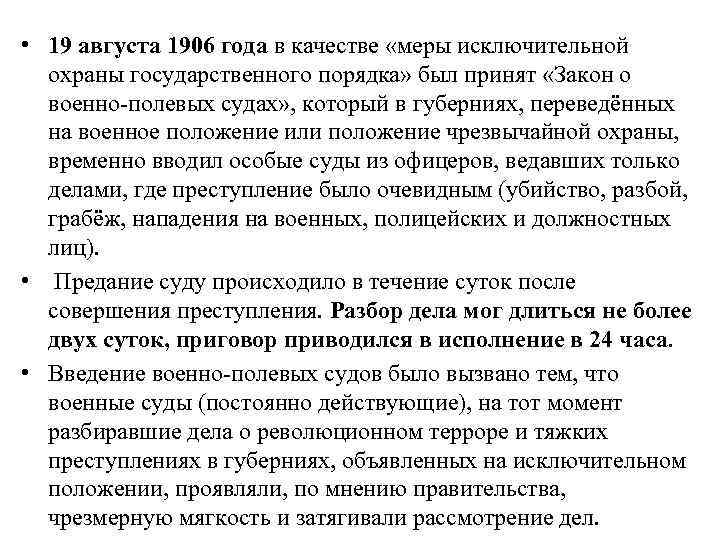 • 19 августа 1906 года в качестве «меры исключительной охраны государственного порядка» был принят «Закон о военно-полевых судах», который в губерниях, переведённых на военное положение или положение чрезвычайной охраны, временно вводил особые суды из офицеров, ведавших только делами, где преступление было очевидным (убийство, разбой, грабёж, нападения на военных, полицейских и должностных лиц).

• Предание суду происходило в течение суток после совершения преступления. Разбор дела мог длиться не более двух суток, приговор приводился в исполнение в 24 часа.

• Введение военно-полевых судов было вызвано тем, что военные суды (постоянно действующие), на тот момент разбиравшие дела о революционном терроре и тяжких преступлениях в губерниях, объявленных на исключительном положении, проявляли, по мнению правительства, чрезмерную мягкость и затягивали рассмотрение дел.